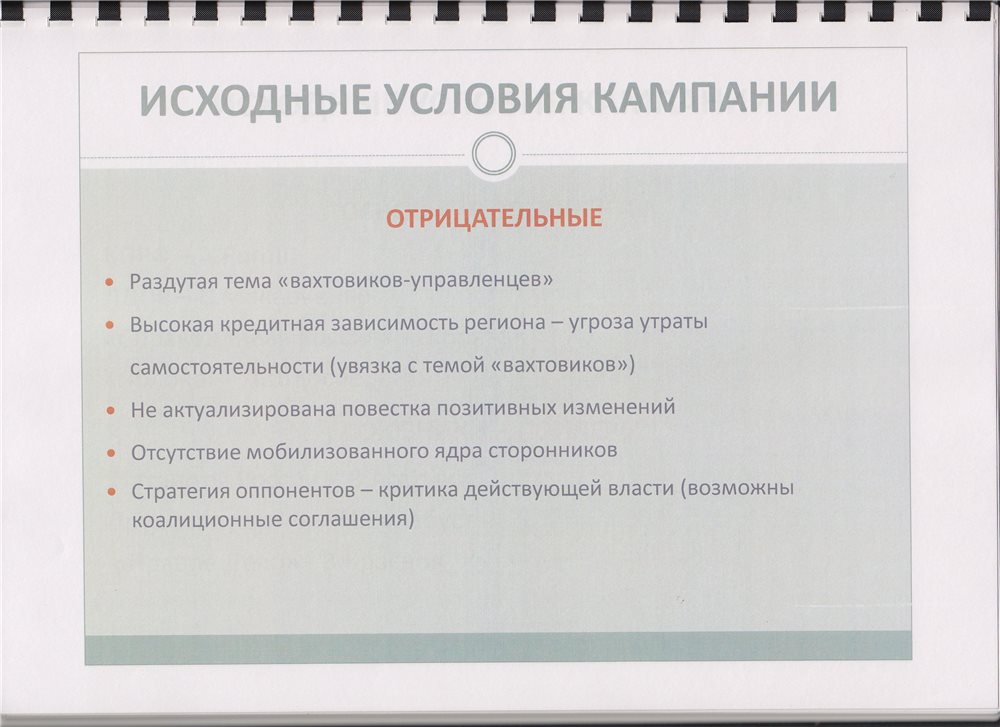 ИСХОДНЫЕ УСЛОВИЯ КАМПАНИИ

ОТРИЦАТЕЛЬНЫЕ

• Раздутая тема «вахтовиков-управленцев»

• Высокая кредитная зависимость региона – угроза утраты самостоятельности (увязка с темой «вахтовиков»)

• Не актуализирована повестка позитивных изменений

• Отсутствие мобилизованного ядра сторонников

• Стратегия оппонентов – критика действующей власти (возможны коалиционные соглашения)